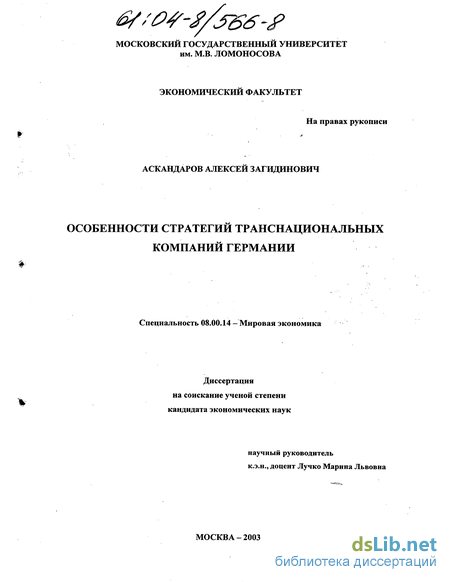 61:04-8/566-8

МОСКОВСКИЙ ГОСУДАРСТВЕННЫЙ УНИВЕРСИТЕТ им. М.В. ЛОМОНОСОВА

ЭКОНОМИЧЕСКИЙ ФАКУЛЬТЕТ

На правах рукописи

АСКАНДАРОВ АЛЕКСЕЙ ЗАГИДИНОВИЧ

ОСОБЕННОСТИ СТРАТЕГИЙ ТРАНСНАЦИОНАЛЬНЫХ КОМПАНИЙ ГЕРМАНИИ

Специальность 08.00.14 – Мировая экономика

Диссертация
на соискание ученой степени
кандидата экономических наук

научный руководитель
к.э.н., доцент Лучко Марина Львовна

МОСКВА – 2003

dsLib.net
библиотека диссертаций